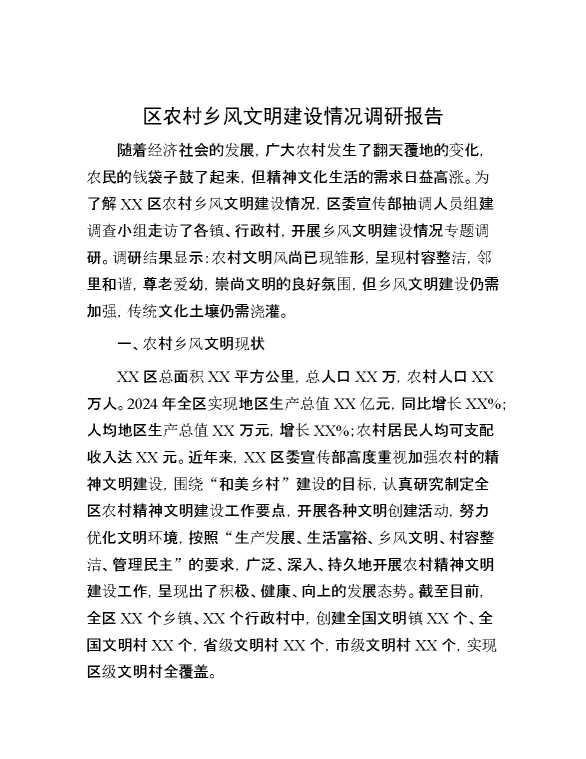 区农村乡风文明建设情况调研报告

随着经济社会的发展，广大农村发生了翻天覆地的变化，农民的钱袋子鼓了起来，但精神文化生活的需求日益高涨。为了解XX区农村乡风文明建设情况，区委宣传部抽调人员组建调查小组走访了各镇、行政村，开展乡风文明建设情况专题调研。调研结果显示：农村文明风尚已现雏形，呈现村容整洁，邻里和谐，尊老爱幼，崇尚文明的良好氛围，但乡风文明建设仍需加强，传统文化土壤仍需浇灌。

一、农村乡风文明现状

XX区总面积XX平方公里，总人口XX万，农村人口XX万人。2024年全区实现地区生产总值XX亿元，同比增长XX%；人均地区生产总值XX万元，增长XX%；农村居民人均可支配收入达XX元。近年来，XX区委宣传部高度重视加强农村的精神文明建设，围绕“和美乡村”建设的目标，认真研究制定全区农村精神文明建设工作要点，开展各种文明创建活动，努力优化文明环境，按照“生产发展、生活富裕、乡风文明、村容整洁、管理民主”的要求，广泛、深入、持久地开展农村精神文明建设工作，呈现出了积极、健康、向上的发展态势。截至目前，全区XX个乡镇、XX个行政村中，创建全国文明镇XX个、全国文明村XX个，省级文明村XX个，市级文明村XX个，实现区级文明村全覆盖。